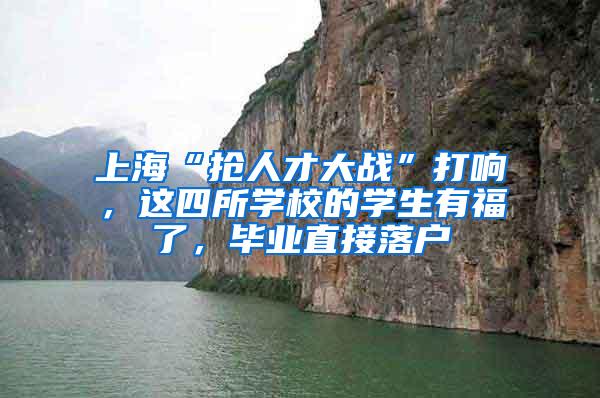 上海“抢人才大战”打响，这四所学校的学生有福了，毕业直接落户